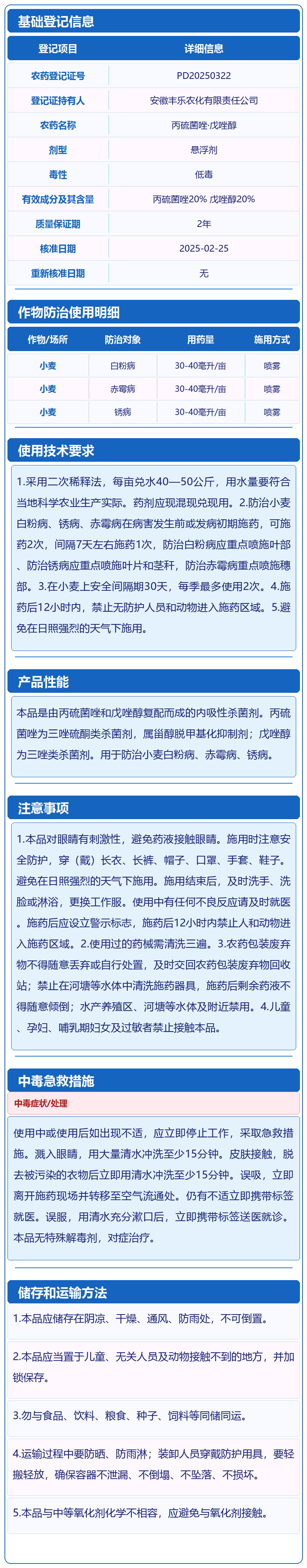 基础登记信息

| 登记项目 | 详细信息 |
|---|---|
| 农药登记证号 | PD20250322 |
| 登记证持有人 | 安徽丰乐农化有限责任公司 |
| 农药名称 | 丙硫菌唑·戊唑醇 |
| 剂型 | 悬浮剂 |
| 毒性 | 低毒 |
| 有效成分及其含量 | 丙硫菌唑20% 戊唑醇20% |
| 质量保证期 | 2年 |
| 核准日期 | 2025-02-25 |
| 重新核准日期 | 无 |

作物防治使用明细

| 作物/场所 | 防治对象 | 用药量 | 施用方式 |
|---|---|---|---|
| 小麦 | 白粉病 | 30-40毫升/亩 | 喷雾 |
| 小麦 | 赤霉病 | 30-40毫升/亩 | 喷雾 |
| 小麦 | 锈病 | 30-40毫升/亩 | 喷雾 |

使用技术要求

1.采用二次稀释法，每亩兑水40—50公斤，用水量要符合当地科学农业生产实际。药剂应现混现兑现用。2.防治小麦白粉病、锈病、赤霉病在病害发生前或发病初期施药，可施药2次，间隔7天左右施药1次，防治白粉病应重点喷施叶部、防治锈病应重点喷施叶片和茎秆，防治赤霉病重点喷施穗部。3.在小麦上安全间隔期30天，每季最多使用2次。4.施药后12小时内，禁止无防护人员和动物进入施药区域。5.避免在日照强烈的天气下施用。

产品性能

本品是由丙硫菌唑和戊唑醇复配而成的内吸性杀菌剂。丙硫菌唑为三唑硫酮类杀菌剂，属甾醇脱甲基化抑制剂；戊唑醇为三唑类杀菌剂。用于防治小麦白粉病、赤霉病、锈病。

注意事项

1.本品对眼睛有刺激性，避免药液接触眼睛。施用时注意安全防护，穿（戴）长衣、长裤、帽子、口罩、手套、鞋子。避免在日照强烈的天气下施用。施用结束后，及时洗手、洗脸或淋浴，更换工作服。使用中有任何不良反应请及时就医。施药后应设立警示标志，施药后12小时内禁止人和动物进入施药区域。2.使用过的药械需清洗三遍。3.农药包装废弃物不得随意丢弃或自行处置，及时交回农药包装废弃物回收站；禁止在河塘等水体中清洗施药器具，施药后剩余药液不得随意倾倒；水产养殖区、河塘等水体及附近禁用。4.儿童、孕妇、哺乳期妇女及过敏者禁止接触本品。

中毒急救措施

中毒症状/处理

使用中或使用后如出现不适，应立即停止工作，采取急救措施。溅入眼睛，用大量清水冲洗至少15分钟。皮肤接触，脱去被污染的衣物后立即用清水冲洗至少15分钟。误吸，立即离开施药现场并转移至空气流通处。仍有不适立即携带标签就医。误服，用清水充分漱口后，立即携带标签送医就诊。本品无特殊解毒剂，对症治疗。

储存和运输方法

1.本品应储存在阴凉、干燥、通风、防雨处，不可倒置。

2.本品应当置于儿童、无关人员及动物接触不到的地方，并加锁保存。

3.勿与食品、饮料、粮食、种子、饲料等同储同运。

4.运输过程中要防晒、防雨淋；装卸人员穿戴防护用具，要轻搬轻放，确保容器不泄漏、不倒塌、不坠落、不损坏。

5.本品与中等氧化剂化学不相容，应避免与氧化剂接触。